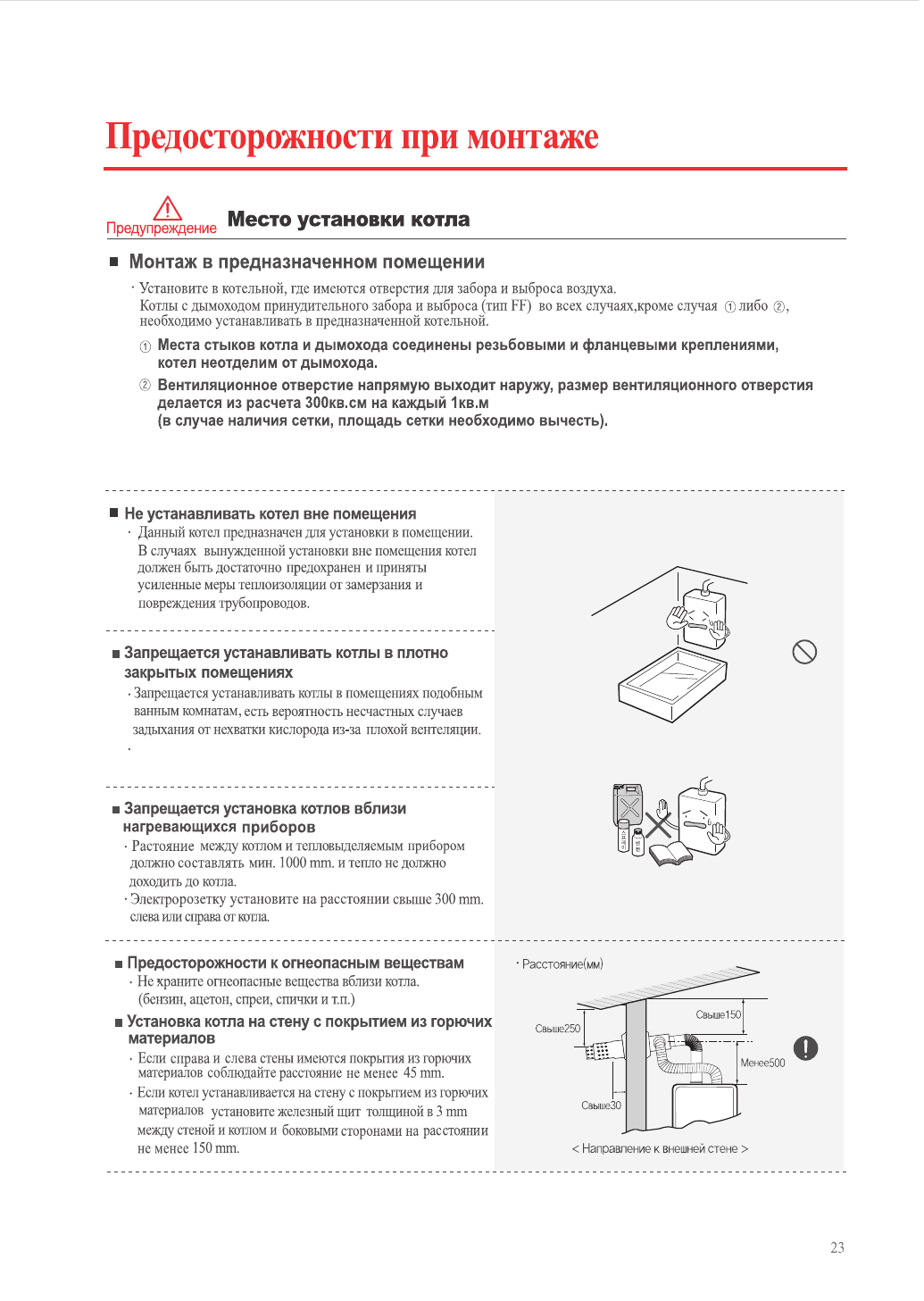 Предосторожности при монтаже

Предупреждение Место установки котла

■ Монтаж в предназначенном помещении

· Установите в котельной, где имеются отверстия для забора и выброса воздуха. Котлы с дымоходом принудительного забора и выброса (тип FF) во всех случаях,кроме случая ① либо ②, необходимо устанавливать в предназначенной котельной.

① Места стыков котла и дымохода соединены резьбовыми и фланцевыми креплениями, котел неотделим от дымохода.

② Вентиляционное отверстие напрямую выходит наружу, размер вентиляционного отверстия делается из расчета 300кв.см на каждый 1кв.м (в случае наличия сетки, площадь сетки необходимо вычесть).

■ Не устанавливать котел вне помещения

· Данный котел предназначен для установки в помещении. В случаях вынужденной установки вне помещения котел должен быть достаточно предохранен и приняты усиленные меры теплоизоляции от замерзания и повреждения трубопроводов.

■ Запрещается устанавливать котлы в плотно закрытых помещениях

· Запрещается устанавливать котлы в помещениях подобным ванным комнатам, есть вероятность несчастных случаев задыхания от нехватки кислорода из-за плохой вентеляции.

·

■ Запрещается установка котлов вблизи нагревающихся приборов

· Растояние между котлом и тепловыделяемым прибором должно составлять мин. 1000 mm. и тепло не должно доходить до котла.

· Электророзетку установите на расстоянии свыше 300 mm. слева или справа от котла.

■ Предосторожности к огнеопасным веществам

· Не храните огнеопасные вещества вблизи котла. (бензин, ацетон, спреи, спички и т.п.)

■ Установка котла на стену с покрытием из горючих материалов

· Если справа и слева стены имеются покрытия из горючих материалов соблюдайте расстояние не менее 45 mm.

· Если котел устанавливается на стену с покрытием из горючих материалов установите железный щит толщиной в 3 mm между стеной и котлом и боковыми сторонами на расстоянии не менее 150 mm.

· Расстояние(мм)

Свыше250

Свыше150

Менее500

Свыше30

< Направление к внешней стене >

23